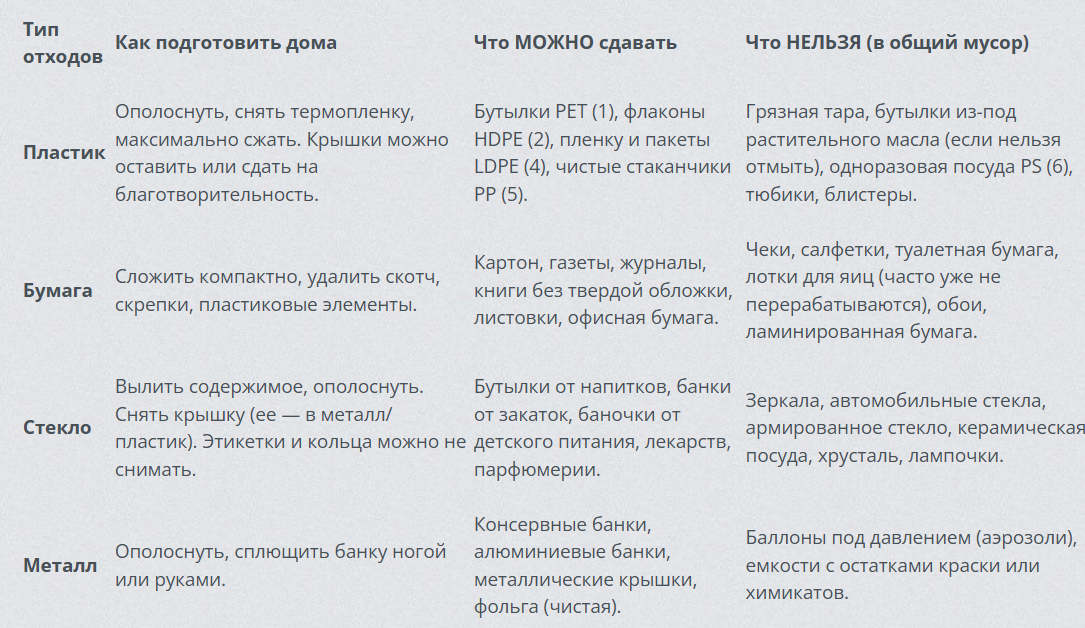 | Тип отходов | Как подготовить дома | Что МОЖНО сдавать | Что НЕЛЬЗЯ (в общий мусор) |
|---|---|---|---|
| Пластик | Ополоснуть, снять термопленку, максимально сжать. Крышки можно оставить или сдать на благотворительность. | Бутылки PET (1), флаконы HDPE (2), пленку и пакеты LDPE (4), чистые стаканчики PP (5). | Грязная тара, бутылки из-под растительного масла (если нельзя отмыть), одноразовая посуда PS (6), тюбики, блистеры. |
| Бумага | Сложить компактно, удалить скотч, скрепки, пластиковые элементы. | Картон, газеты, журналы, книги без твердой обложки, листовки, офисная бумага. | Чеки, салфетки, туалетная бумага, лотки для яиц (часто уже не перерабатываются), обои, ламинированная бумага. |
| Стекло | Вылить содержимое, ополоснуть. Снять крышку (ее — в металл/пластик). Этикетки и кольца можно не снимать. | Бутылки от напитков, банки от закаток, баночки от детского питания, лекарств, парфюмерии. | Зеркала, автомобильные стекла, армированное стекло, керамическая посуда, хрусталь, лампочки. |
| Металл | Ополоснуть, сплющить банку ногой или руками. | Консервные банки, алюминиевые банки, металлические крышки, фольга (чистая). | Баллоны под давлением (аэрозоли), емкости с остатками краски или химикатов. |